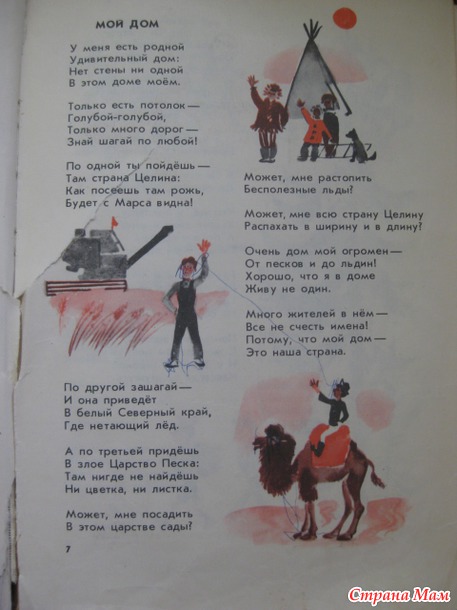 МОЙ ДОМ

У меня есть родной
Удивительный дом:
Нет стены ни одной
В этом доме моём.

Только есть потолок —
Голубой-голубой,
Только много дорог —
Знай шагай по любой!

По одной ты пойдёшь —
Там страна Целина:
Как посеешь там рожь,
Будет с Марса видна!

По другой зашагай —
И она приведёт
В белый Северный край,
Где нетающий лёд.

А по третьей придёшь
В злое Царство Песка:
Там нигде не найдёшь
Ни цветка, ни листка.

Может, мне посадить
В этом царстве сады?

Может, мне растопить
Бесполезные льды?

Может, мне всю страну Целину
Распахать в ширину и в длину?

Очень дом мой огромен —
От песков и до льдин!
Хорошо, что я в доме
Живу не один.

Много жителей в нём —
Все не счесть имена!
Потому, что мой дом —
Это наша страна.

7

Страна Мам